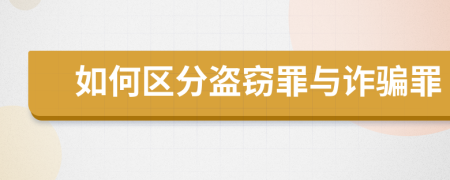 如何区分盗窃罪与诈骗罪